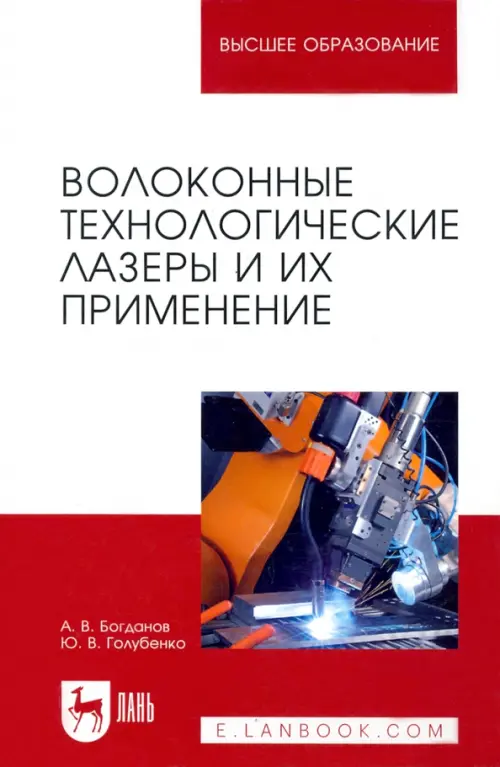 ВЫСШЕЕ ОБРАЗОВАНИЕ

ВОЛОКОННЫЕ ТЕХНОЛОГИЧЕСКИЕ ЛАЗЕРЫ И ИХ ПРИМЕНЕНИЕ

А. В. Богданов
Ю. В. Голубенко

ЛАНЬ

E.LANBOOK.COM